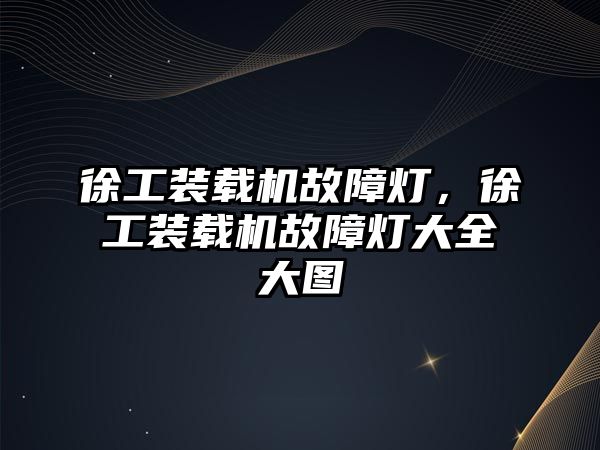 徐工装载机故障灯，徐工装载机故障灯大全大图